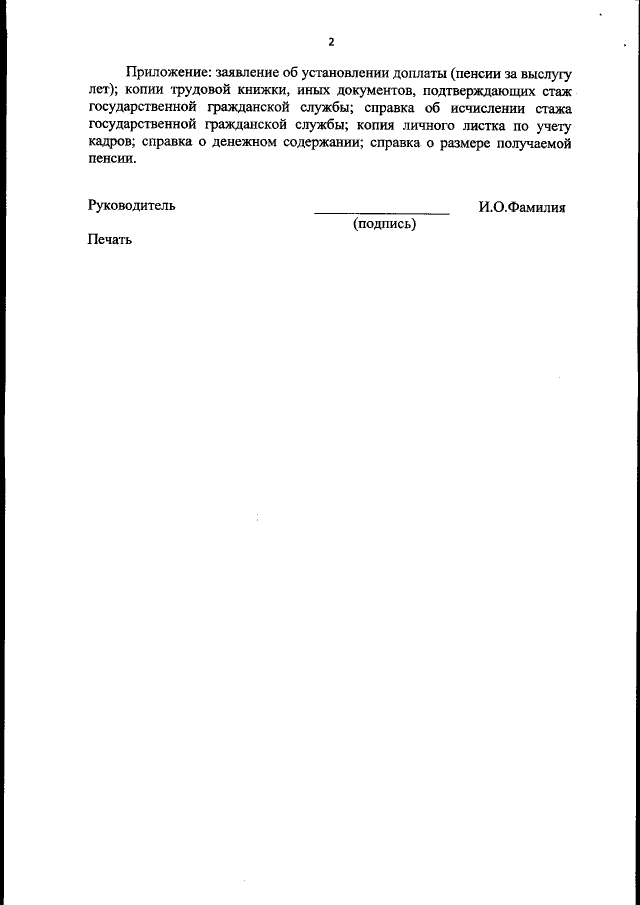 2

Приложение: заявление об установлении доплаты (пенсии за выслугу лет); копии трудовой книжки, иных документов, подтверждающих стаж государственной гражданской службы; справка об исчислении стажа государственной гражданской службы; копия личного листка по учету кадров; справка о денежном содержании; справка о размере получаемой пенсии.

Руководитель ____________________ И.О.Фамилия
(подпись)

Печать